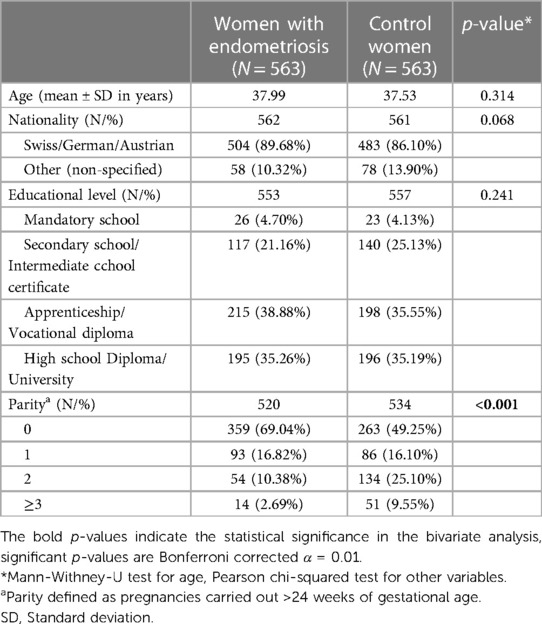 | | Women with endometriosis ($N = 563$) | Control women ($N = 563$) | $p$-value* |
|---|---|---|---|
| Age (mean ± SD in years) | 37.99 | 37.53 | 0.314 |
| Nationality (N/%) | 562 | 561 | 0.068 |
| Swiss/German/Austrian | 504 (89.68%) | 483 (86.10%) | |
| Other (non-specified) | 58 (10.32%) | 78 (13.90%) | |
| Educational level (N/%) | 553 | 557 | 0.241 |
| Mandatory school | 26 (4.70%) | 23 (4.13%) | |
| Secondary school/ Intermediate cchool certificate | 117 (21.16%) | 140 (25.13%) | |
| Apprenticeship/ Vocational diploma | 215 (38.88%) | 198 (35.55%) | |
| High school Diploma/ University | 195 (35.26%) | 196 (35.19%) | |
| Parity$^a$ (N/%) | 520 | 534 | **<0.001** |
| 0 | 359 (69.04%) | 263 (49.25%) | |
| 1 | 93 (16.82%) | 86 (16.10%) | |
| 2 | 54 (10.38%) | 134 (25.10%) | |
| ≥3 | 14 (2.69%) | 51 (9.55%) | |

The bold $p$-values indicate the statistical significance in the bivariate analysis, significant $p$-values are Bonferroni corrected $\alpha = 0.01$.
*Mann-Withney-U test for age, Pearson chi-squared test for other variables.
$^a$Parity defined as pregnancies carried out >24 weeks of gestational age.
SD, Standard deviation.